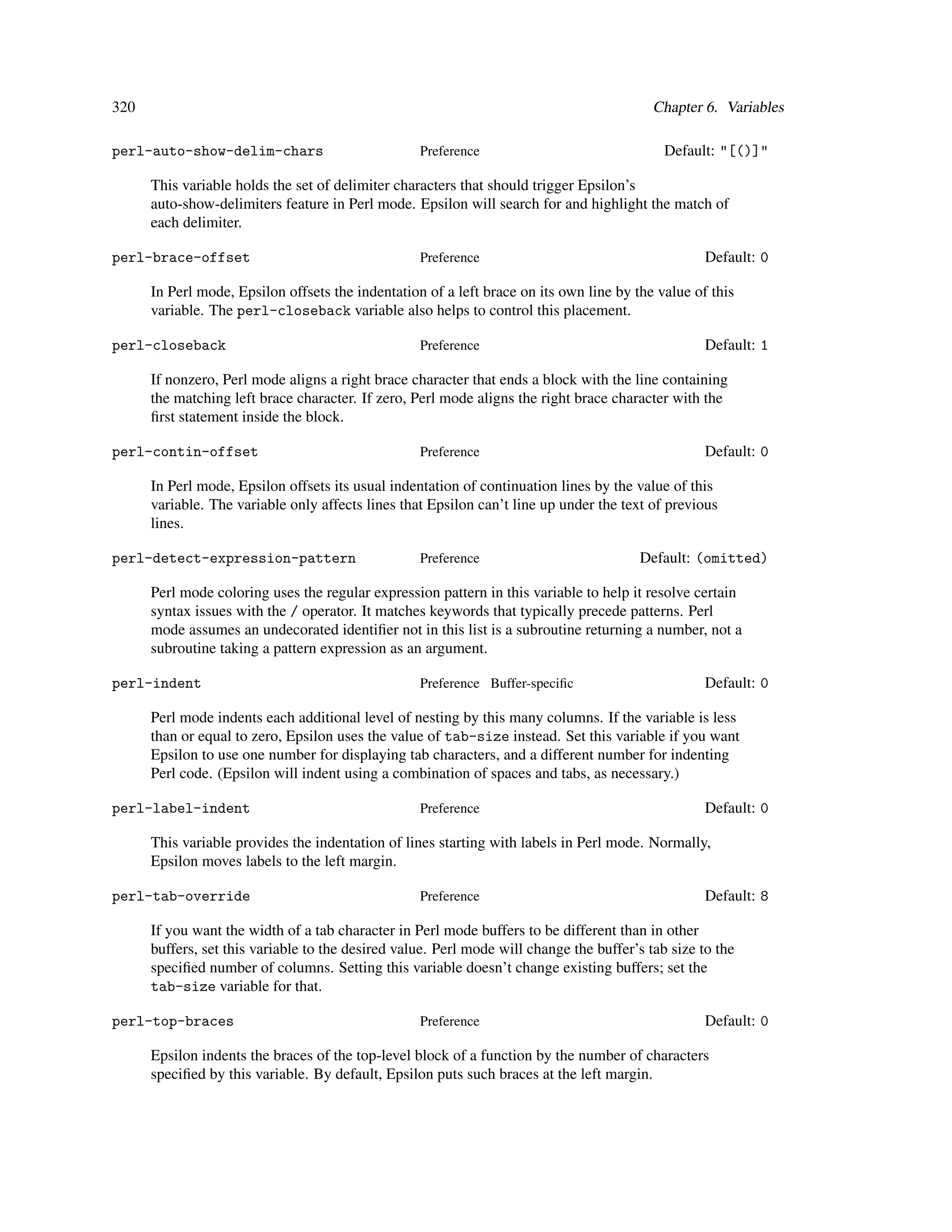 320 Chapter 6. Variables

perl-auto-show-delim-chars Preference Default: "[()]"

This variable holds the set of delimiter characters that should trigger Epsilon's auto-show-delimiters feature in Perl mode. Epsilon will search for and highlight the match of each delimiter.

perl-brace-offset Preference Default: 0

In Perl mode, Epsilon offsets the indentation of a left brace on its own line by the value of this variable. The perl-closeback variable also helps to control this placement.

perl-closeback Preference Default: 1

If nonzero, Perl mode aligns a right brace character that ends a block with the line containing the matching left brace character. If zero, Perl mode aligns the right brace character with the first statement inside the block.

perl-contin-offset Preference Default: 0

In Perl mode, Epsilon offsets its usual indentation of continuation lines by the value of this variable. The variable only affects lines that Epsilon can't line up under the text of previous lines.

perl-detect-expression-pattern Preference Default: (omitted)

Perl mode coloring uses the regular expression pattern in this variable to help it resolve certain syntax issues with the / operator. It matches keywords that typically precede patterns. Perl mode assumes an undecorated identifier not in this list is a subroutine returning a number, not a subroutine taking a pattern expression as an argument.

perl-indent Preference Buffer-specific Default: 0

Perl mode indents each additional level of nesting by this many columns. If the variable is less than or equal to zero, Epsilon uses the value of tab-size instead. Set this variable if you want Epsilon to use one number for displaying tab characters, and a different number for indenting Perl code. (Epsilon will indent using a combination of spaces and tabs, as necessary.)

perl-label-indent Preference Default: 0

This variable provides the indentation of lines starting with labels in Perl mode. Normally, Epsilon moves labels to the left margin.

perl-tab-override Preference Default: 8

If you want the width of a tab character in Perl mode buffers to be different than in other buffers, set this variable to the desired value. Perl mode will change the buffer's tab size to the specified number of columns. Setting this variable doesn't change existing buffers; set the tab-size variable for that.

perl-top-braces Preference Default: 0

Epsilon indents the braces of the top-level block of a function by the number of characters specified by this variable. By default, Epsilon puts such braces at the left margin.